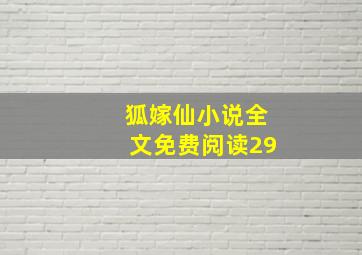 狐嫁仙小说全文免费阅读29